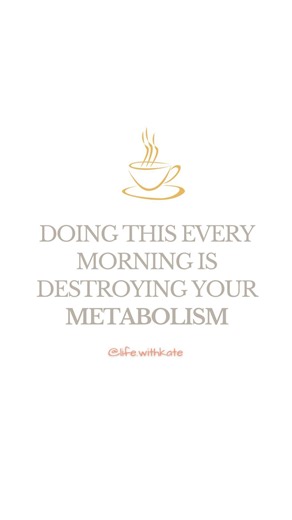 DOING THIS EVERY MORNING IS DESTROYING YOUR METABOLISM

@life.withkate